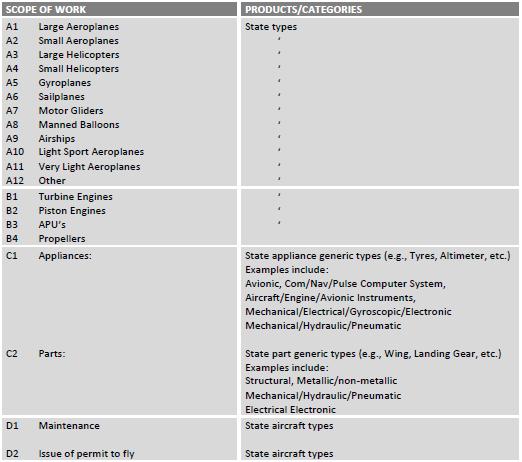 | SCOPE OF WORK | PRODUCTS/CATEGORIES |
|---|---|
| A1 Large Aeroplanes | State types |
| A2 Small Aeroplanes | ' |
| A3 Large Helicopters | ' |
| A4 Small Helicopters | ' |
| A5 Gyroplanes | ' |
| A6 Sailplanes | ' |
| A7 Motor Gliders | ' |
| A8 Manned Balloons | ' |
| A9 Airships | ' |
| A10 Light Sport Aeroplanes | ' |
| A11 Very Light Aeroplanes | ' |
| A12 Other | ' |
| B1 Turbine Engines | ' |
| B2 Piston Engines | ' |
| B3 APU's | ' |
| B4 Propellers | |
| C1 Appliances: | State appliance generic types (e.g., Tyres, Altimeter, etc.) Examples include: Avionic, Com/Nav/Pulse Computer System, Aircraft/Engine/Avionic Instruments, Mechanical/Electrical/Gyroscopic/Electronic Mechanical/Hydraulic/Pneumatic |
| C2 Parts: | State part generic types (e.g., Wing, Landing Gear, etc.) Examples include: Structural, Metallic/non-metallic Mechanical/Hydraulic/Pneumatic Electrical Electronic |
| D1 Maintenance | State aircraft types |
| D2 Issue of permit to fly | State aircraft types |